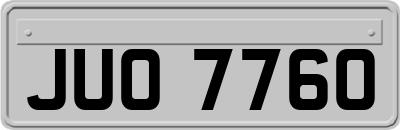 JUO 7760